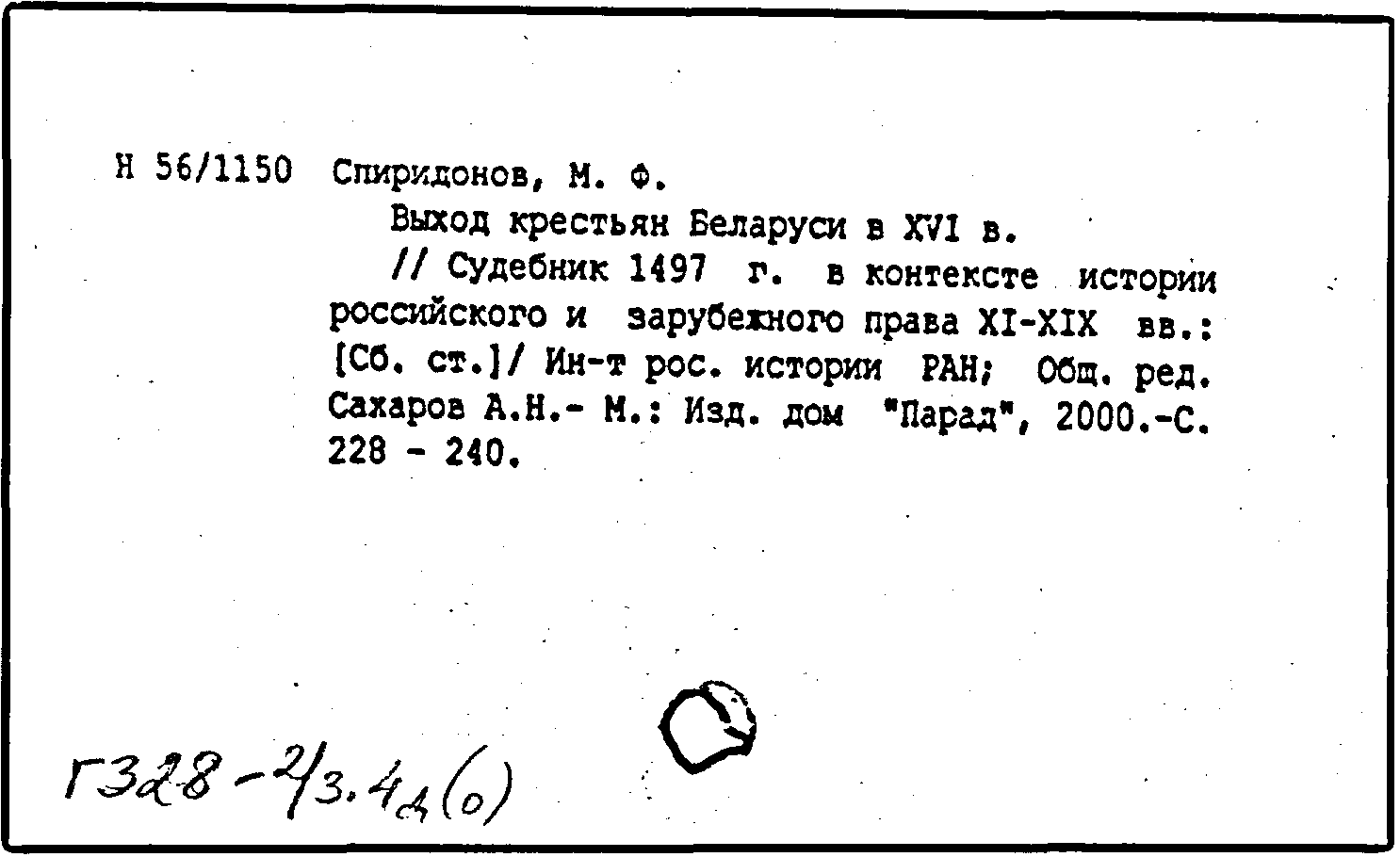 Н 56/1150 Спиридонов, М. Ф.

Выход крестьян Беларуси в XVI в. // Судебник 1497 г. в контексте истории российского и зарубежного права XI-XIX вв.: [Сб. ст.]/ Ин-т рос. истории РАН; Общ. ред. Сахаров А.Н.- М.: Изд. дом "Парад", 2000.-С. 228 - 240.

Г328-2/3.4д(о)